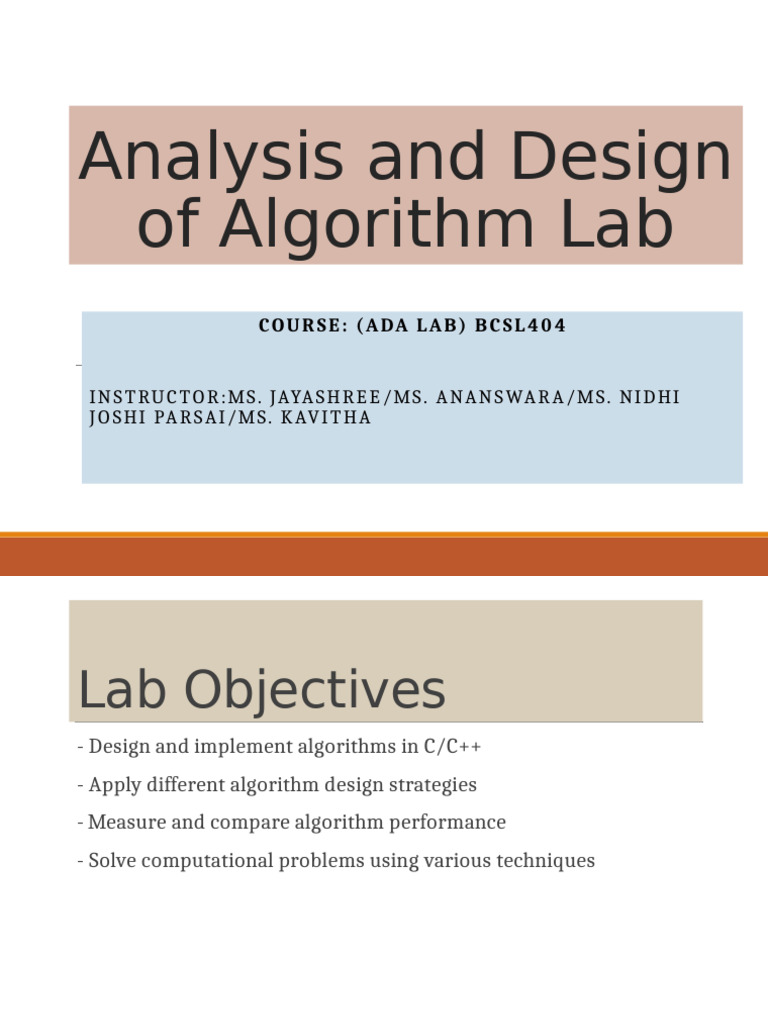 Analysis and Design of Algorithm Lab

COURSE: (ADA LAB) BCSL404

INSTRUCTOR:MS. JAYASHREE/MS. ANANSWARA/MS. NIDHI JOSHI PARSAI/MS. KAVITHA

Lab Objectives

- Design and implement algorithms in C/C++

- Apply different algorithm design strategies

- Measure and compare algorithm performance

- Solve computational problems using various techniques